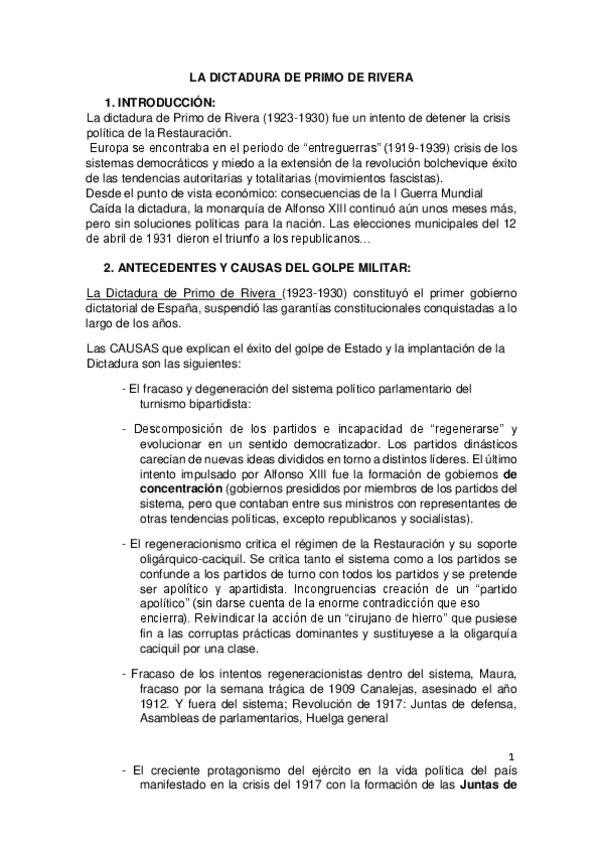 LA DICTADURA DE PRIMO DE RIVERA

1. INTRODUCCIÓN:

La dictadura de Primo de Rivera (1923-1930) fue un intento de detener la crisis política de la Restauración.

Europa se encontraba en el periodo de “entreguerras” (1919-1939) crisis de los sistemas democráticos y miedo a la extensión de la revolución bolchevique éxito de las tendencias autoritarias y totalitarias (movimientos fascistas).

Desde el punto de vista económico: consecuencias de la I Guerra Mundial

Caída la dictadura, la monarquía de Alfonso XIII continuó aún unos meses más, pero sin soluciones políticas para la nación. Las elecciones municipales del 12 de abril de 1931 dieron el triunfo a los republicanos…

2. ANTECEDENTES Y CAUSAS DEL GOLPE MILITAR:

La Dictadura de Primo de Rivera (1923-1930) constituyó el primer gobierno dictatorial de España, suspendió las garantías constitucionales conquistadas a lo largo de los años.

Las CAUSAS que explican el éxito del golpe de Estado y la implantación de la Dictadura son las siguientes:

- El fracaso y degeneración del sistema político parlamentario del turnismo bipartidista:

- Descomposición de los partidos e incapacidad de “regenerarse” y evolucionar en un sentido democratizador. Los partidos dinásticos carecían de nuevas ideas divididos en torno a distintos líderes. El último intento impulsado por Alfonso XIII fue la formación de gobiernos de concentración (gobiernos presididos por miembros de los partidos del sistema, pero que contaban entre sus ministros con representantes de otras tendencias políticas, excepto republicanos y socialistas).

- El regeneracionismo critica el régimen de la Restauración y su soporte oligárquico-caciquil. Se critica tanto el sistema como a los partidos se confunde a los partidos de turno con todos los partidos y se pretende ser apolítico y apartidista. Incongruencias creación de un “partido apolítico” (sin darse cuenta de la enorme contradicción que eso encierra). Reivindicar la acción de un “cirujano de hierro” que pusiese fin a las corruptas prácticas dominantes y sustituyese a la oligarquía caciquil por una clase.

- Fracaso de los intentos regeneracionistas dentro del sistema, Maura, fracaso por la semana trágica de 1909 Canalejas, asesinado el año 1912. Y fuera del sistema; Revolución de 1917: Juntas de defensa, Asambleas de parlamentarios, Huelga general

1

- El creciente protagonismo del ejército en la vida política del país manifestado en la crisis del 1917 con la formación de las Juntas de